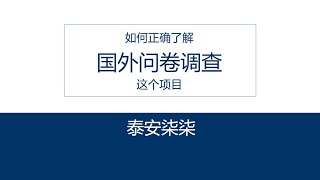 如何正确了解

国外问卷调查

这个项目

泰安柒柒